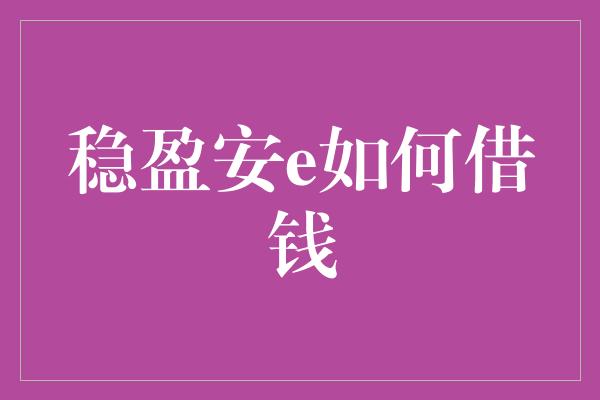 稳盈安e如何借钱